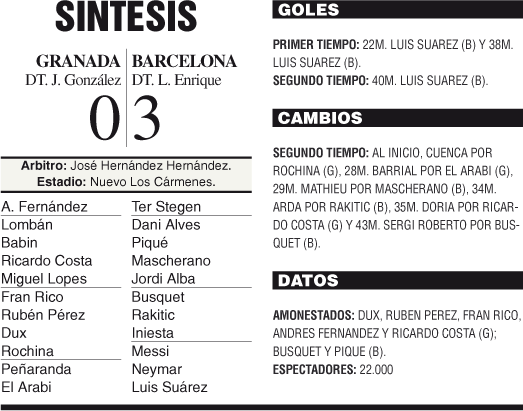 SINTESIS

GRANADA
DT. J. González
0

BARCELONA
DT. L. Enrique
3

Arbitro: José Hernández Hernández.
Estadio: Nuevo Los Cármenes.

A. Fernández
Lombán
Babin
Ricardo Costa
Miguel Lopes
Fran Rico
Rubén Pérez
Dux
Rochina
Peñaranda
El Arabi

Ter Stegen
Dani Alves
Piqué
Mascherano
Jordi Alba
Busquet
Rakitic
Iniesta
Messi
Neymar
Luis Suárez

GOLES

PRIMER TIEMPO: 22M. LUIS SUAREZ (B) Y 38M. LUIS SUAREZ (B).
SEGUNDO TIEMPO: 40M. LUIS SUAREZ (B).

CAMBIOS

SEGUNDO TIEMPO: AL INICIO, CUENCA POR ROCHINA (G), 28M. BARRIAL POR EL ARABI (G), 29M. MATHIEU POR MASCHERANO (B), 34M. ARDA POR RAKITIC (B), 35M. DORIA POR RICARDO COSTA (G) Y 43M. SERGI ROBERTO POR BUSQUET (B).

DATOS

AMONESTADOS: DUX, RUBEN PEREZ, FRAN RICO, ANDRES FERNANDEZ Y RICARDO COSTA (G); BUSQUET Y PIQUE (B).
ESPECTADORES: 22.000